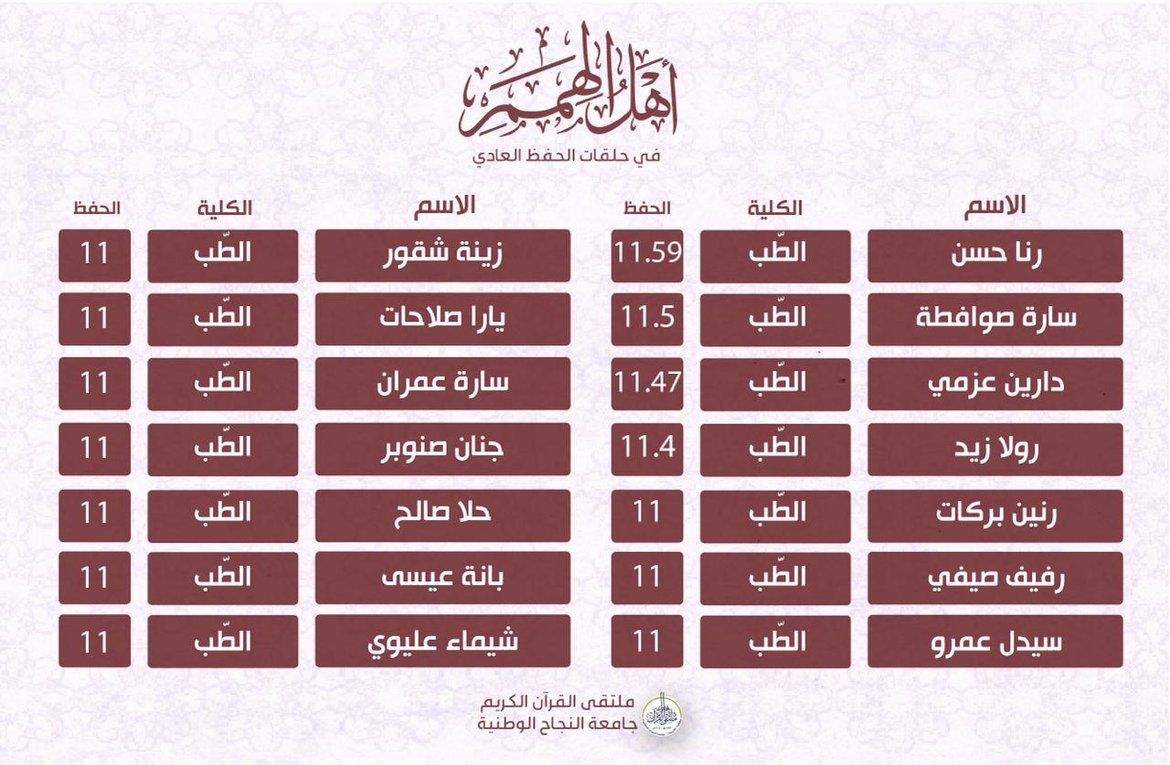 أهل الهمم
في حلقات الحفظ العادي

| الاسم | الكلية | الحفظ |
|---|---|---|
| رنا حسن | الطّب | 11.59 |
| سارة صوافطة | الطّب | 11.5 |
| دارين عزمي | الطّب | 11.47 |
| رولا زيد | الطّب | 11.4 |
| رنين بركات | الطّب | 11 |
| رفيف صيفي | الطّب | 11 |
| سيدل عمرو | الطّب | 11 |

| الاسم | الكلية | الحفظ |
|---|---|---|
| زينة شقور | الطّب | 11 |
| يارا صلاحات | الطّب | 11 |
| سارة عمران | الطّب | 11 |
| جنان صنوبر | الطّب | 11 |
| حلا صالح | الطّب | 11 |
| بانة عيسى | الطّب | 11 |
| شيماء عليوي | الطّب | 11 |

ملتقى القرآن الكريم
جامعة النجاح الوطنية